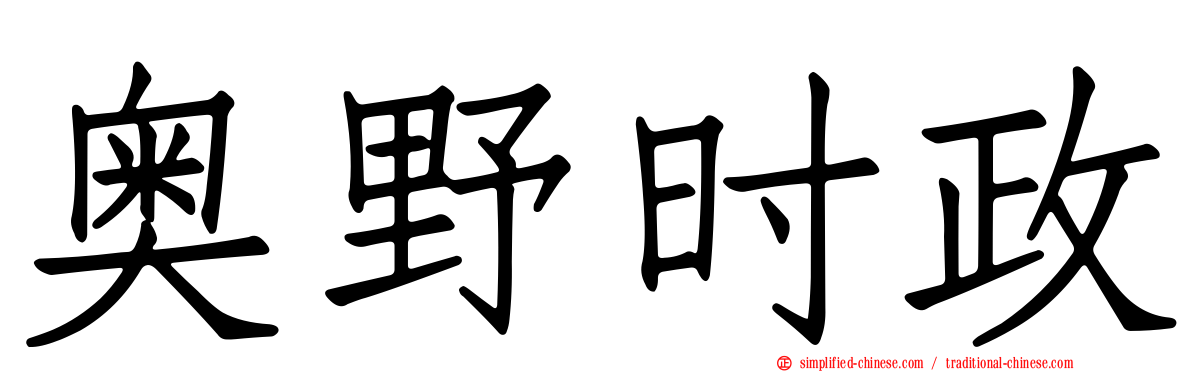 奥野时政

simplified-chinese.com / traditional-chinese.com